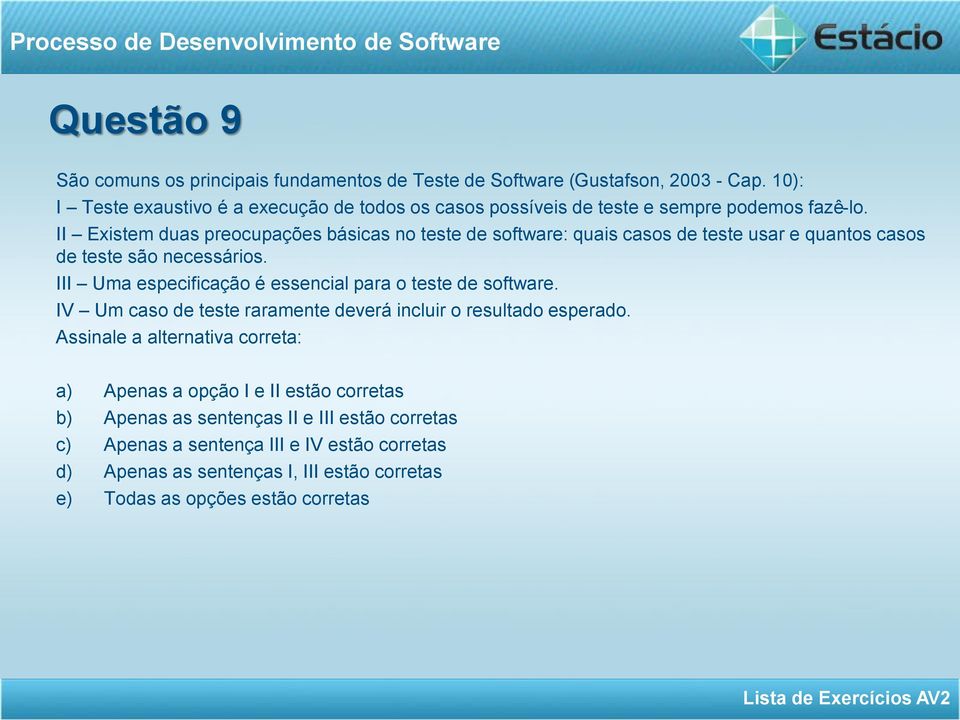 Processo de Desenvolvimento de Software

Estácio

Questão 9

São comuns os principais fundamentos de Teste de Software (Gustafson, 2003 - Cap. 10):

I – Teste exaustivo é a execução de todos os casos possíveis de teste e sempre podemos fazê-lo.

II – Existem duas preocupações básicas no teste de software: quais casos de teste usar e quantos casos de teste são necessários.

III – Uma especificação é essencial para o teste de software.

IV – Um caso de teste raramente deverá incluir o resultado esperado.

Assinale a alternativa correta:

a) Apenas a opção I e II estão corretas
b) Apenas as sentenças II e III estão corretas
c) Apenas a sentença III e IV estão corretas
d) Apenas as sentenças I, III estão corretas
e) Todas as opções estão corretas

Lista de Exercícios AV2